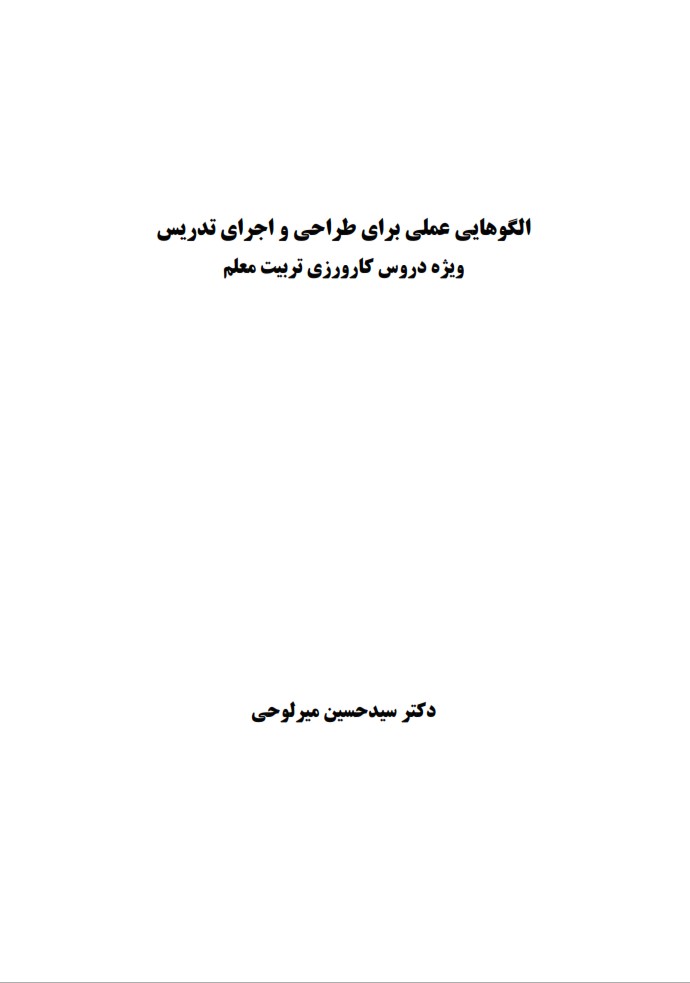 الگوهایی عملی برای طراحی و اجرای تدریس
ویژه دروس کارورزی تربیت معلم

دکتر سیدحسین میرلوحی